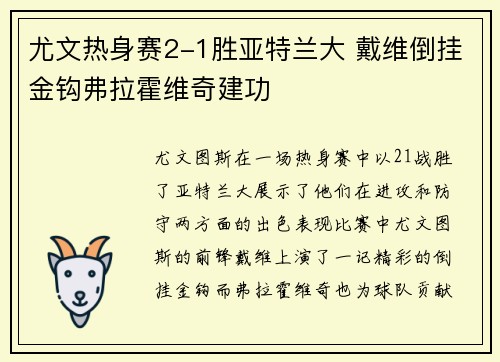 尤文热身赛2-1胜亚特兰大 戴维倒挂金钩弗拉霍维奇建功

尤文图斯在一场热身赛中以21战胜了亚特兰大展示了他们在进攻和防守两方面的出色表现比赛中尤文图斯的前锋戴维上演了一记精彩的倒挂金钩而弗拉霍维奇也为球队贡献